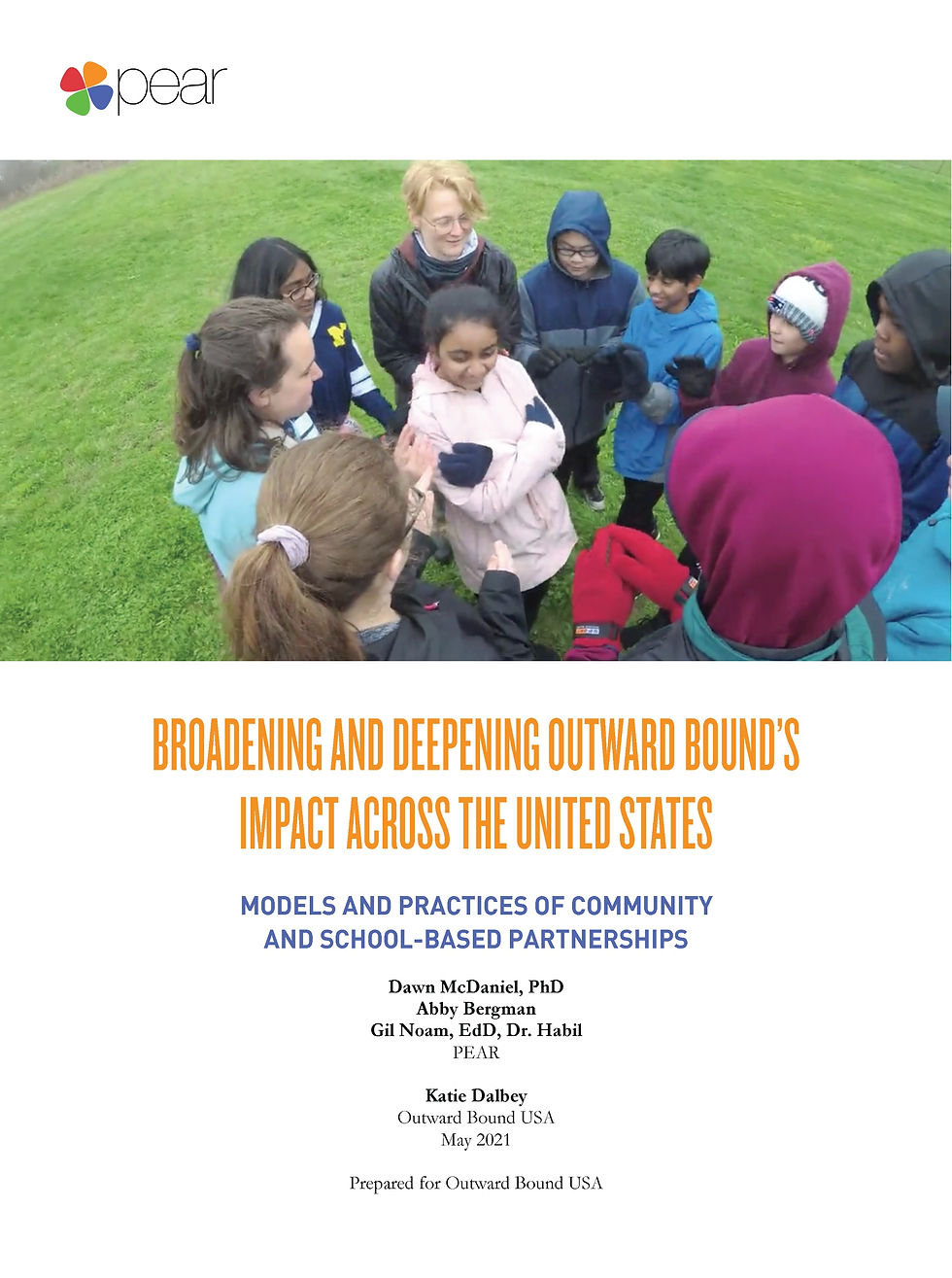 pear

BROADENING AND DEEPENING OUTWARD BOUND'S IMPACT ACROSS THE UNITED STATES

MODELS AND PRACTICES OF COMMUNITY AND SCHOOL-BASED PARTNERSHIPS

Dawn McDaniel, PhD
Abby Bergman
Gil Noam, EdD, Dr. Habil
PEAR

Katie Dalbey
Outward Bound USA
May 2021

Prepared for Outward Bound USA